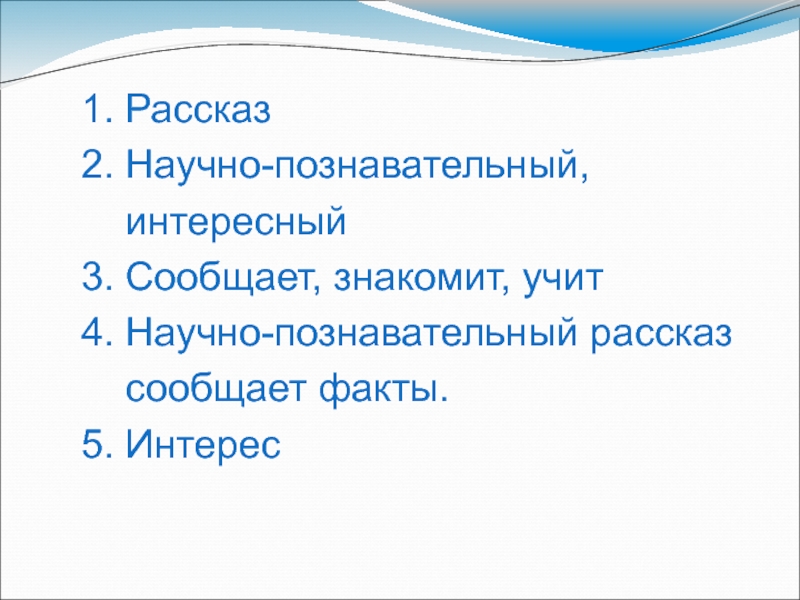 1. Рассказ
2. Научно-познавательный, интересный
3. Сообщает, знакомит, учит
4. Научно-познавательный рассказ сообщает факты.
5. Интерес